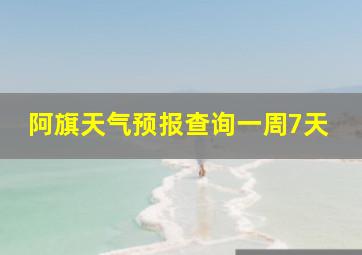 阿旗天气预报查询一周7天